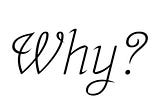 Why?